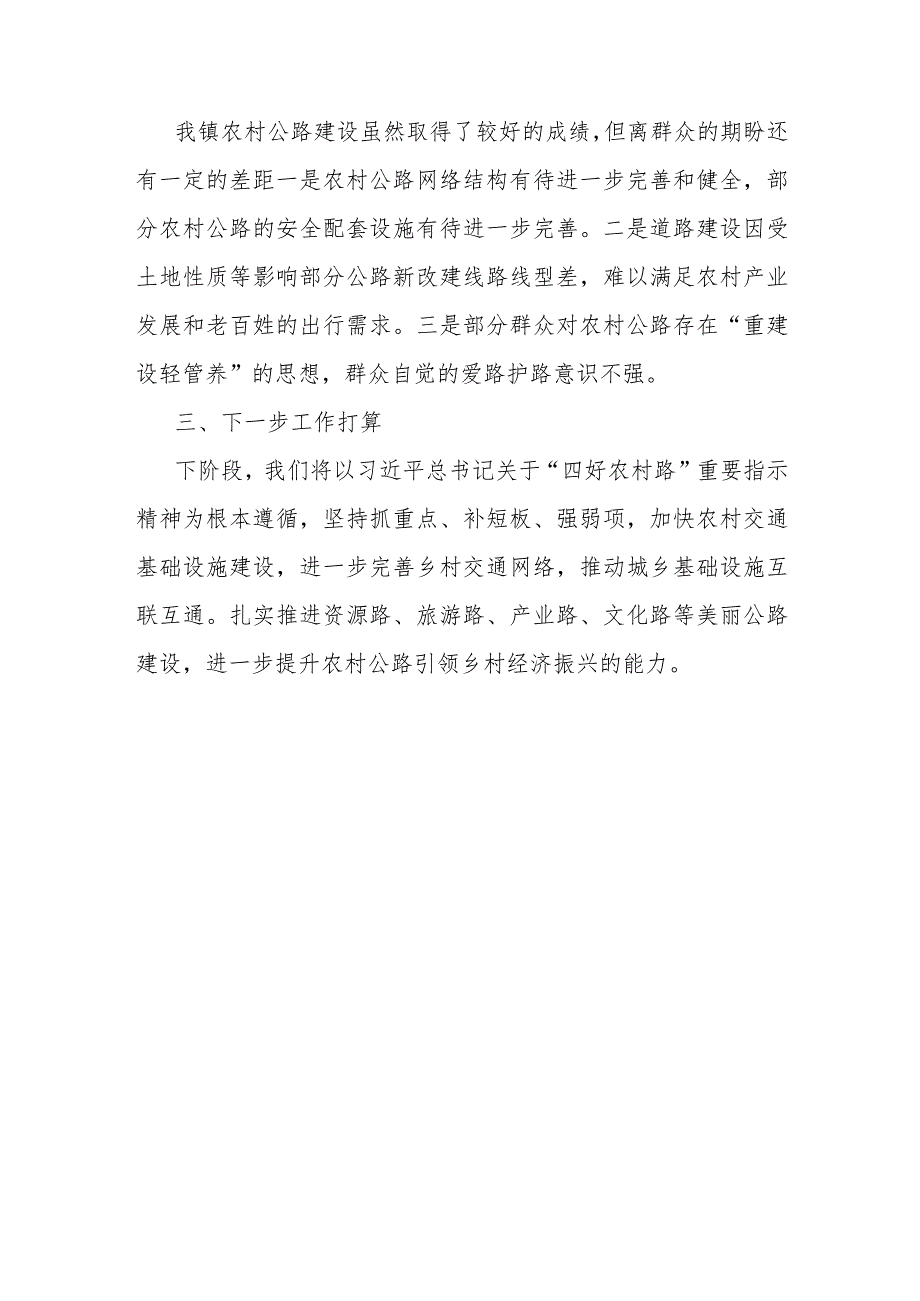 我镇农村公路建设虽然取得了较好的成绩,但离群众的期盼还有一定的差距一是农村公路网络结构有待进一步完善和健全，部分农村公路的安全配套设施有待进一步完善。二是道路建设因受土地性质等影响部分公路新改建线路线型差，难以满足农村产业发展和老百姓的出行需求。三是部分群众对农村公路存在“重建设轻管养”的思想，群众自觉的爱路护路意识不强。

三、下一步工作打算

下阶段，我们将以习近平总书记关于“四好农村路”重要指示精神为根本遵循，坚持抓重点、补短板、强弱项，加快农村交通基础设施建设，进一步完善乡村交通网络，推动城乡基础设施互联互通。扎实推进资源路、旅游路、产业路、文化路等美丽公路建设，进一步提升农村公路引领乡村经济振兴的能力。